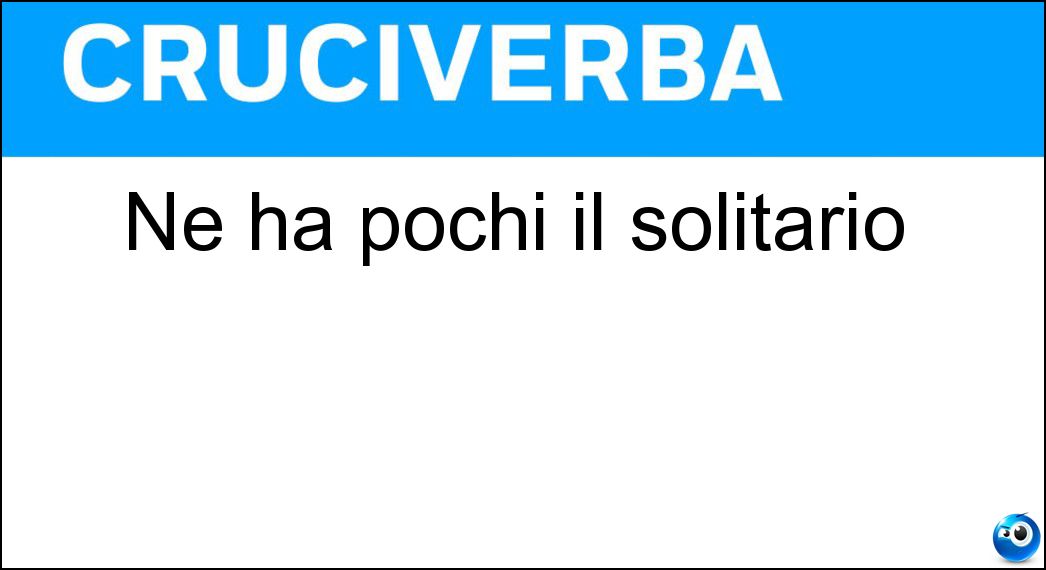 CRUCIVERBA

Ne ha pochi il solitario